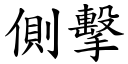 側擊